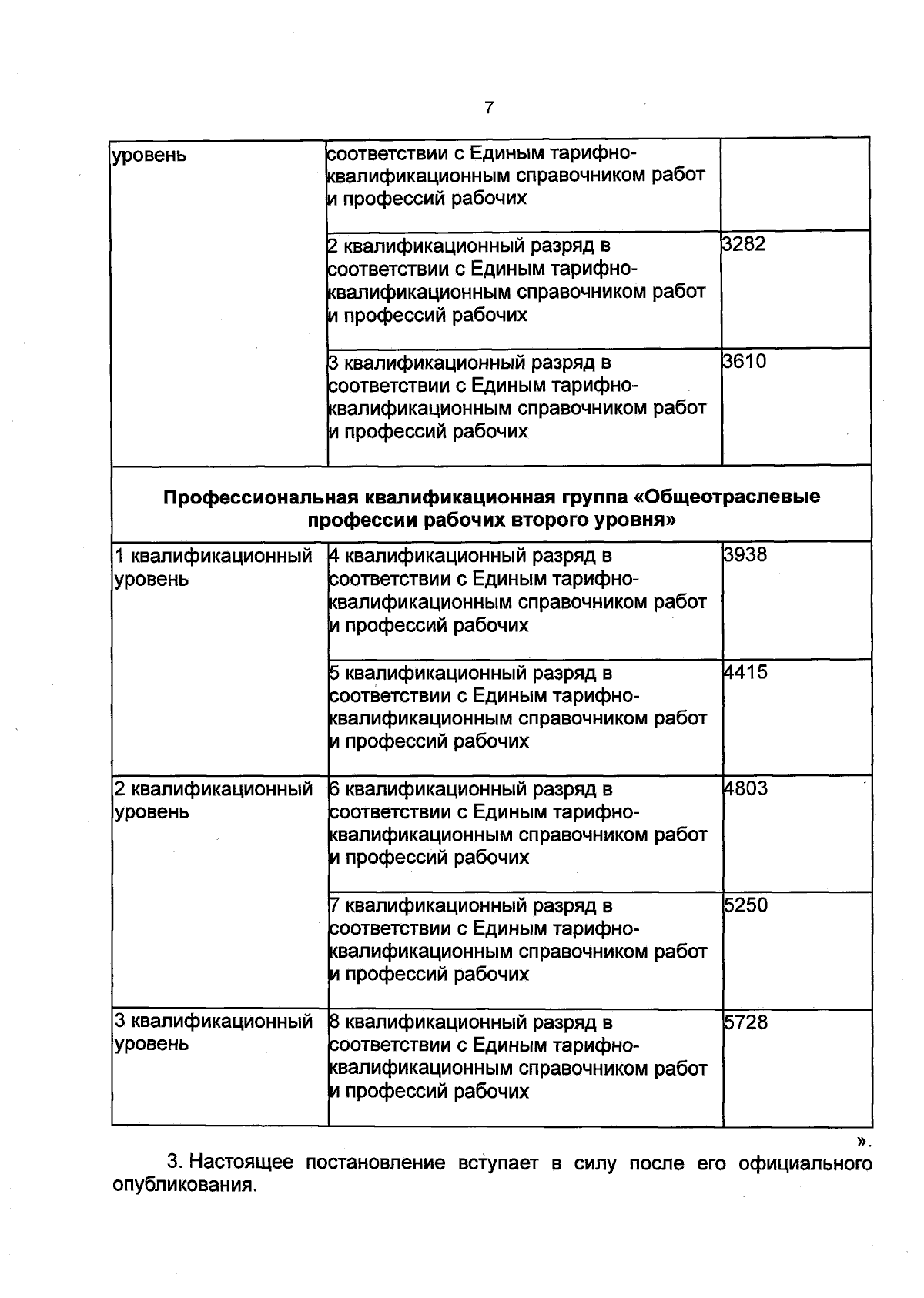 7

| уровень | соответствии с Единым тарифно-квалификационным справочником работ и профессий рабочих | |
|---|---|---|
| | 2 квалификационный разряд в соответствии с Единым тарифно-квалификационным справочником работ и профессий рабочих | 3282 |
| | 3 квалификационный разряд в соответствии с Единым тарифно-квалификационным справочником работ и профессий рабочих | 3610 |
| **Профессиональная квалификационная группа «Общеотраслевые профессии рабочих второго уровня»** | | |
| 1 квалификационный уровень | 4 квалификационный разряд в соответствии с Единым тарифно-квалификационным справочником работ и профессий рабочих | 3938 |
| | 5 квалификационный разряд в соответствии с Единым тарифно-квалификационным справочником работ и профессий рабочих | 4415 |
| 2 квалификационный уровень | 6 квалификационный разряд в соответствии с Единым тарифно-квалификационным справочником работ и профессий рабочих | 4803 |
| | 7 квалификационный разряд в соответствии с Единым тарифно-квалификационным справочником работ и профессий рабочих | 5250 |
| 3 квалификационный уровень | 8 квалификационный разряд в соответствии с Единым тарифно-квалификационным справочником работ и профессий рабочих | 5728 |

».

3. Настоящее постановление вступает в силу после его официального опубликования.